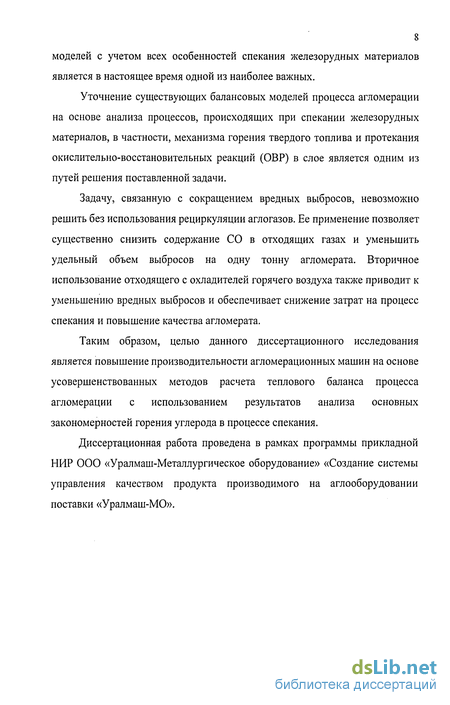 8

моделей с учетом всех особенностей спекания железорудных материалов является в настоящее время одной из наиболее важных.

Уточнение существующих балансовых моделей процесса агломерации на основе анализа процессов, происходящих при спекании железорудных материалов, в частности, механизма горения твердого топлива и протекания окислительно-восстановительных реакций (ОВР) в слое является одним из путей решения поставленной задачи.

Задачу, связанную с сокращением вредных выбросов, невозможно решить без использования рециркуляции аглогазов. Ее применение позволяет существенно снизить содержание СО в отходящих газах и уменьшить удельный объем выбросов на одну тонну агломерата. Вторичное использование отходящего с охладителей горячего воздуха также приводит к уменьшению вредных выбросов и обеспечивает снижение затрат на процесс спекания и повышение качества агломерата.

Таким образом, целью данного диссертационного исследования является повышение производительности агломерационных машин на основе усовершенствованных методов расчета теплового баланса процесса агломерации с использованием результатов анализа основных закономерностей горения углерода в процессе спекания.

Диссертационная работа проведена в рамках программы прикладной НИР ООО «Уралмаш-Металлургическое оборудование» «Создание системы управления качеством продукта производимого на аглооборудовании поставки «Уралмаш-МО».

dsLib.net
библиотека диссертаций